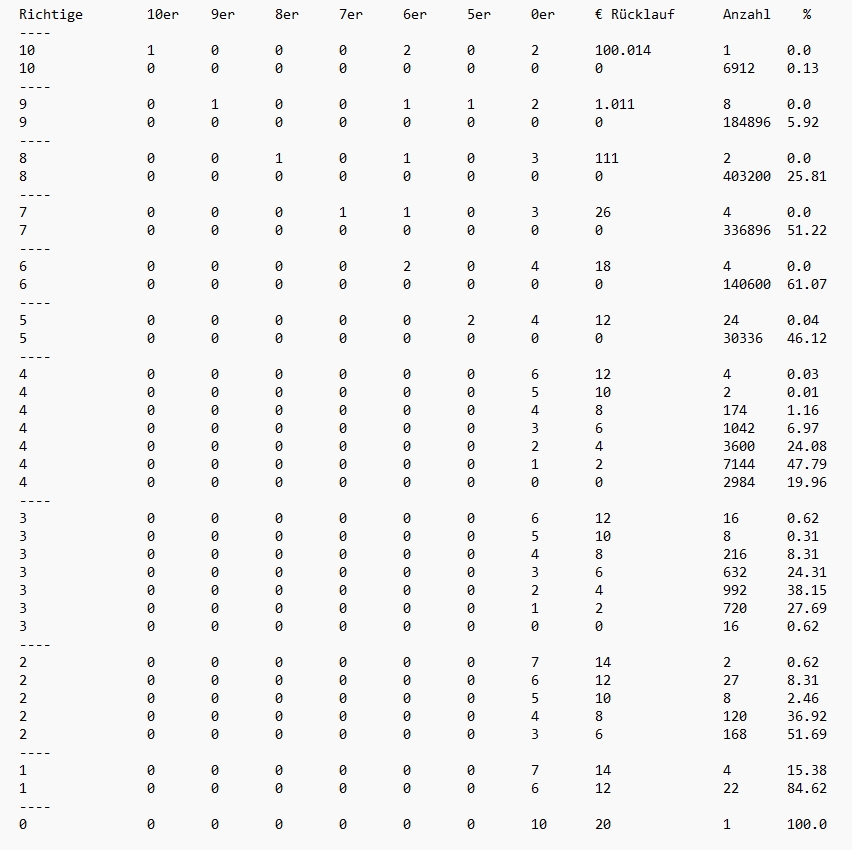 | Richtige | 10er | 9er | 8er | 7er | 6er | 5er | 0er | € Rücklauf | Anzahl | % |
|---|---|---|---|---|---|---|---|---|---|---|
| ---- | | | | | | | | | | |
| 10 | 1 | 0 | 0 | 0 | 2 | 0 | 2 | 100.014 | 1 | 0.0 |
| 10 | 0 | 0 | 0 | 0 | 0 | 0 | 0 | 0 | 6912 | 0.13 |
| ---- | | | | | | | | | | |
| 9 | 0 | 1 | 0 | 0 | 1 | 1 | 2 | 1.011 | 8 | 0.0 |
| 9 | 0 | 0 | 0 | 0 | 0 | 0 | 0 | 0 | 184896 | 5.92 |
| ---- | | | | | | | | | | |
| 8 | 0 | 0 | 1 | 0 | 1 | 0 | 3 | 111 | 2 | 0.0 |
| 8 | 0 | 0 | 0 | 0 | 0 | 0 | 0 | 0 | 403200 | 25.81 |
| ---- | | | | | | | | | | |
| 7 | 0 | 0 | 0 | 1 | 1 | 0 | 3 | 26 | 4 | 0.0 |
| 7 | 0 | 0 | 0 | 0 | 0 | 0 | 0 | 0 | 336896 | 51.22 |
| ---- | | | | | | | | | | |
| 6 | 0 | 0 | 0 | 0 | 2 | 0 | 4 | 18 | 4 | 0.0 |
| 6 | 0 | 0 | 0 | 0 | 0 | 0 | 0 | 0 | 140600 | 61.07 |
| ---- | | | | | | | | | | |
| 5 | 0 | 0 | 0 | 0 | 0 | 2 | 4 | 12 | 24 | 0.04 |
| 5 | 0 | 0 | 0 | 0 | 0 | 0 | 0 | 0 | 30336 | 46.12 |
| ---- | | | | | | | | | | |
| 4 | 0 | 0 | 0 | 0 | 0 | 0 | 6 | 12 | 4 | 0.03 |
| 4 | 0 | 0 | 0 | 0 | 0 | 0 | 5 | 10 | 2 | 0.01 |
| 4 | 0 | 0 | 0 | 0 | 0 | 0 | 4 | 8 | 174 | 1.16 |
| 4 | 0 | 0 | 0 | 0 | 0 | 0 | 3 | 6 | 1042 | 6.97 |
| 4 | 0 | 0 | 0 | 0 | 0 | 0 | 2 | 4 | 3600 | 24.08 |
| 4 | 0 | 0 | 0 | 0 | 0 | 0 | 1 | 2 | 7144 | 47.79 |
| 4 | 0 | 0 | 0 | 0 | 0 | 0 | 0 | 0 | 2984 | 19.96 |
| ---- | | | | | | | | | | |
| 3 | 0 | 0 | 0 | 0 | 0 | 0 | 6 | 12 | 16 | 0.62 |
| 3 | 0 | 0 | 0 | 0 | 0 | 0 | 5 | 10 | 8 | 0.31 |
| 3 | 0 | 0 | 0 | 0 | 0 | 0 | 4 | 8 | 216 | 8.31 |
| 3 | 0 | 0 | 0 | 0 | 0 | 0 | 3 | 6 | 632 | 24.31 |
| 3 | 0 | 0 | 0 | 0 | 0 | 0 | 2 | 4 | 992 | 38.15 |
| 3 | 0 | 0 | 0 | 0 | 0 | 0 | 1 | 2 | 720 | 27.69 |
| 3 | 0 | 0 | 0 | 0 | 0 | 0 | 0 | 0 | 16 | 0.62 |
| ---- | | | | | | | | | | |
| 2 | 0 | 0 | 0 | 0 | 0 | 0 | 7 | 14 | 2 | 0.62 |
| 2 | 0 | 0 | 0 | 0 | 0 | 0 | 6 | 12 | 27 | 8.31 |
| 2 | 0 | 0 | 0 | 0 | 0 | 0 | 5 | 10 | 8 | 2.46 |
| 2 | 0 | 0 | 0 | 0 | 0 | 0 | 4 | 8 | 120 | 36.92 |
| 2 | 0 | 0 | 0 | 0 | 0 | 0 | 3 | 6 | 168 | 51.69 |
| ---- | | | | | | | | | | |
| 1 | 0 | 0 | 0 | 0 | 0 | 0 | 7 | 14 | 4 | 15.38 |
| 1 | 0 | 0 | 0 | 0 | 0 | 0 | 6 | 12 | 22 | 84.62 |
| ---- | | | | | | | | | | |
| 0 | 0 | 0 | 0 | 0 | 0 | 0 | 10 | 20 | 1 | 100.0 |